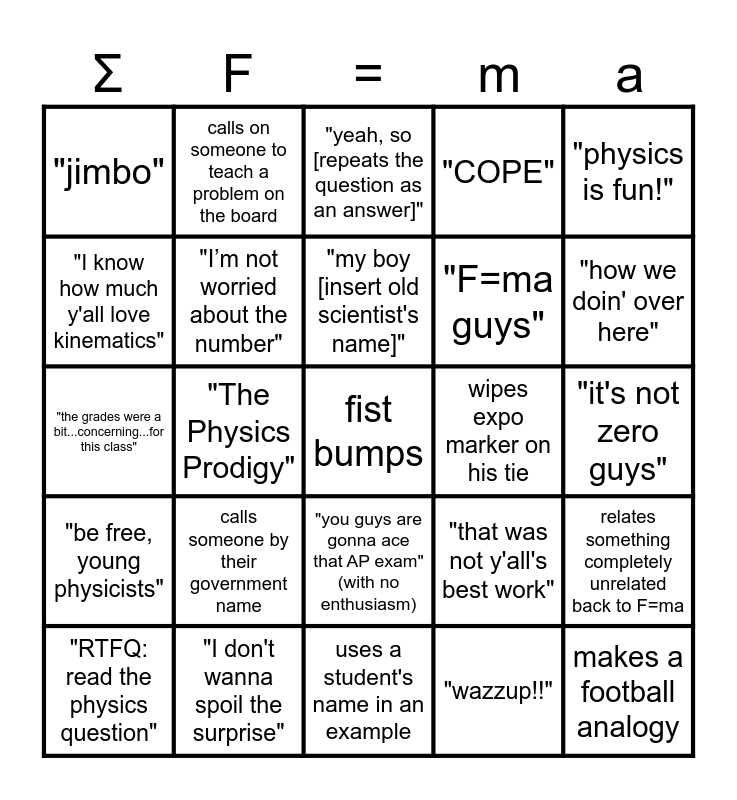 | Σ | F | = | m | a |
|---|---|---|---|---|
| "jimbo" | calls on someone to teach a problem on the board | "yeah, so [repeats the question as an answer]" | "COPE" | "physics is fun!" |
| "I know how much y'all love kinematics" | "I'm not worried about the number" | "my boy [insert old scientist's name]" | "F=ma guys" | "how we doin' over here" |
| "the grades were a bit...concerning...for this class" | "The Physics Prodigy" | fist bumps | wipes expo marker on his tie | "it's not zero guys" |
| "be free, young physicists" | calls someone by their government name | "you guys are gonna ace that AP exam" (with no enthusiasm) | "that was not y'all's best work" | relates something completely unrelated back to F=ma |
| "RTFQ: read the physics question" | "I don't wanna spoil the surprise" | uses a student's name in an example | "wazzup!!" | makes a football analogy |